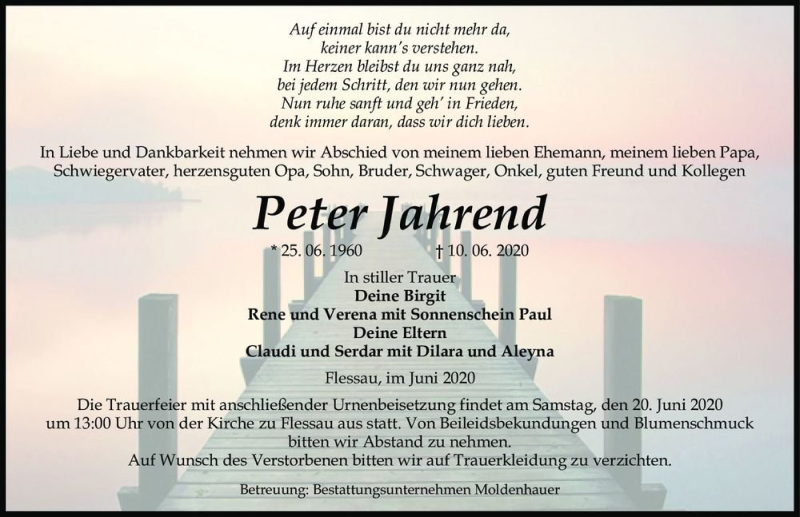 Auf einmal bist du nicht mehr da,
keiner kann's verstehen.
Im Herzen bleibst du uns ganz nah,
bei jedem Schritt, den wir nun gehen.
Nun ruhe sanft und geh' in Frieden,
denk immer daran, dass wir dich lieben.

In Liebe und Dankbarkeit nehmen wir Abschied von meinem lieben Ehemann, meinem lieben Papa, Schwiegervater, herzensguten Opa, Sohn, Bruder, Schwager, Onkel, guten Freund und Kollegen

Peter Jahrend

* 25. 06. 1960 † 10. 06. 2020

In stiller Trauer
Deine Birgit
Rene und Verena mit Sonnenschein Paul
Deine Eltern
Claudi und Serdar mit Dilara und Aleyna

Flessau, im Juni 2020

Die Trauerfeier mit anschließender Urnenbeisetzung findet am Samstag, den 20. Juni 2020 um 13:00 Uhr von der Kirche zu Flessau aus statt. Von Beileidsbekundungen und Blumenschmuck bitten wir Abstand zu nehmen.
Auf Wunsch des Verstorbenen bitten wir auf Trauerkleidung zu verzichten.

Betreuung: Bestattungsunternehmen Moldenhauer